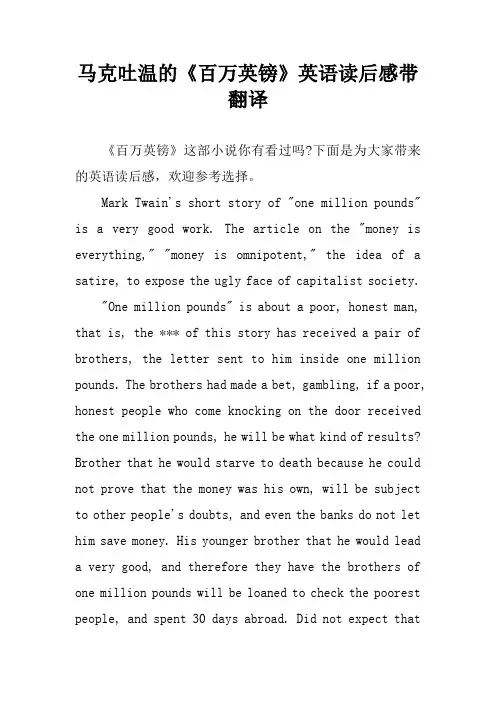 马克吐温的《百万英镑》英语读后感带翻译

《百万英镑》这部小说你有看过吗?下面是为大家带来的英语读后感，欢迎参考选择。

Mark Twain's short story of "one million pounds" is a very good work. The article on the "money is everything," "money is omnipotent," the idea of a satire, to expose the ugly face of capitalist society.

"One million pounds" is about a poor, honest man, that is, the *** of this story has received a pair of brothers, the letter sent to him inside one million pounds. The brothers had made a bet, gambling, if a poor, honest people who come knocking on the door received the one million pounds, he will be what kind of results? Brother that he would starve to death because he could not prove that the money was his own, will be subject to other people's doubts, and even the banks do not let him save money. His younger brother that he would lead a very good, and therefore they have the brothers of one million pounds will be loaned to check the poorest people, and spent 30 days abroad. Did not expect that